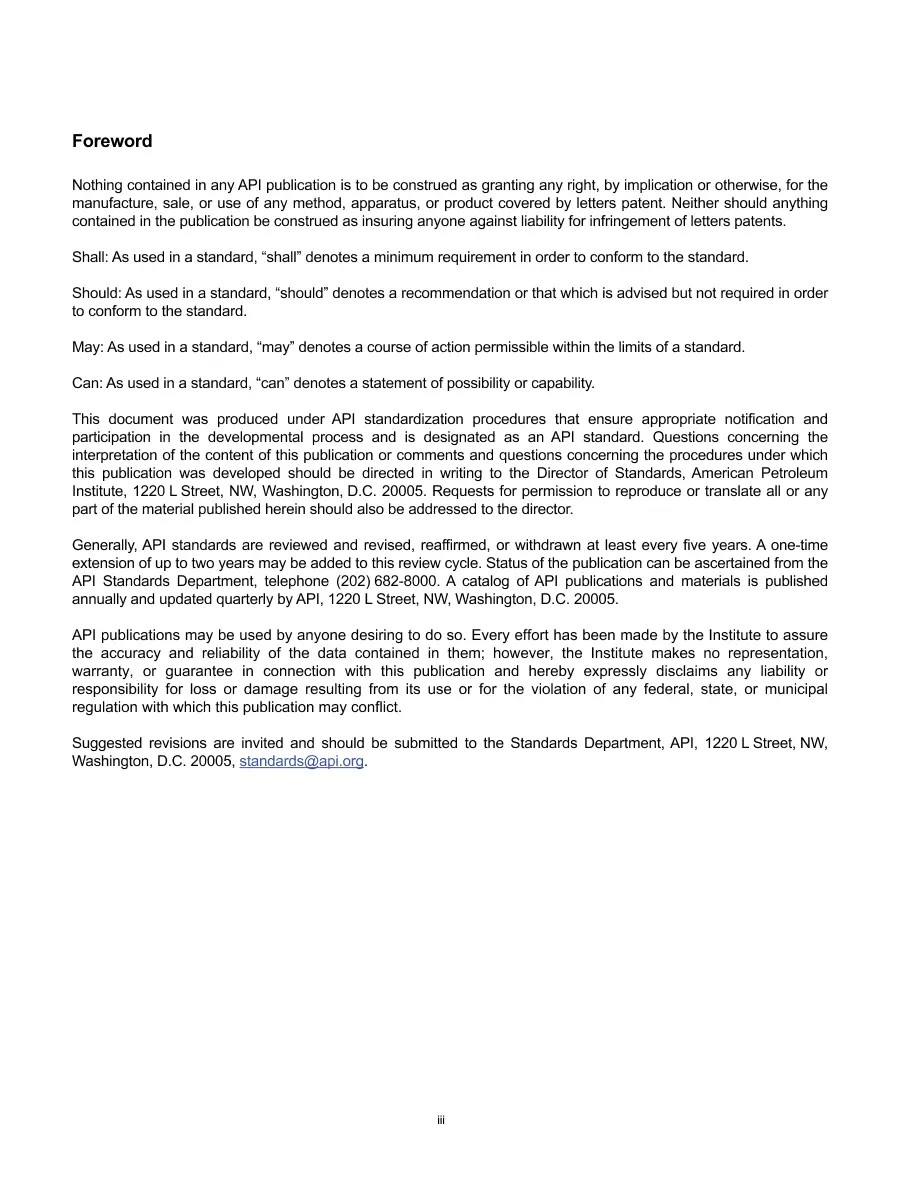 Foreword

Nothing contained in any API publication is to be construed as granting any right, by implication or otherwise, for the manufacture, sale, or use of any method, apparatus, or product covered by letters patent. Neither should anything contained in the publication be construed as insuring anyone against liability for infringement of letters patents.

Shall: As used in a standard, “shall” denotes a minimum requirement in order to conform to the standard.

Should: As used in a standard, “should” denotes a recommendation or that which is advised but not required in order to conform to the standard.

May: As used in a standard, “may” denotes a course of action permissible within the limits of a standard.

Can: As used in a standard, “can” denotes a statement of possibility or capability.

This document was produced under API standardization procedures that ensure appropriate notification and participation in the developmental process and is designated as an API standard. Questions concerning the interpretation of the content of this publication or comments and questions concerning the procedures under which this publication was developed should be directed in writing to the Director of Standards, American Petroleum Institute, 1220 L Street, NW, Washington, D.C. 20005. Requests for permission to reproduce or translate all or any part of the material published herein should also be addressed to the director.

Generally, API standards are reviewed and revised, reaffirmed, or withdrawn at least every five years. A one-time extension of up to two years may be added to this review cycle. Status of the publication can be ascertained from the API Standards Department, telephone (202) 682-8000. A catalog of API publications and materials is published annually and updated quarterly by API, 1220 L Street, NW, Washington, D.C. 20005.

API publications may be used by anyone desiring to do so. Every effort has been made by the Institute to assure the accuracy and reliability of the data contained in them; however, the Institute makes no representation, warranty, or guarantee in connection with this publication and hereby expressly disclaims any liability or responsibility for loss or damage resulting from its use or for the violation of any federal, state, or municipal regulation with which this publication may conflict.

Suggested revisions are invited and should be submitted to the Standards Department, API, 1220 L Street, NW, Washington, D.C. 20005, standards@api.org.

iii